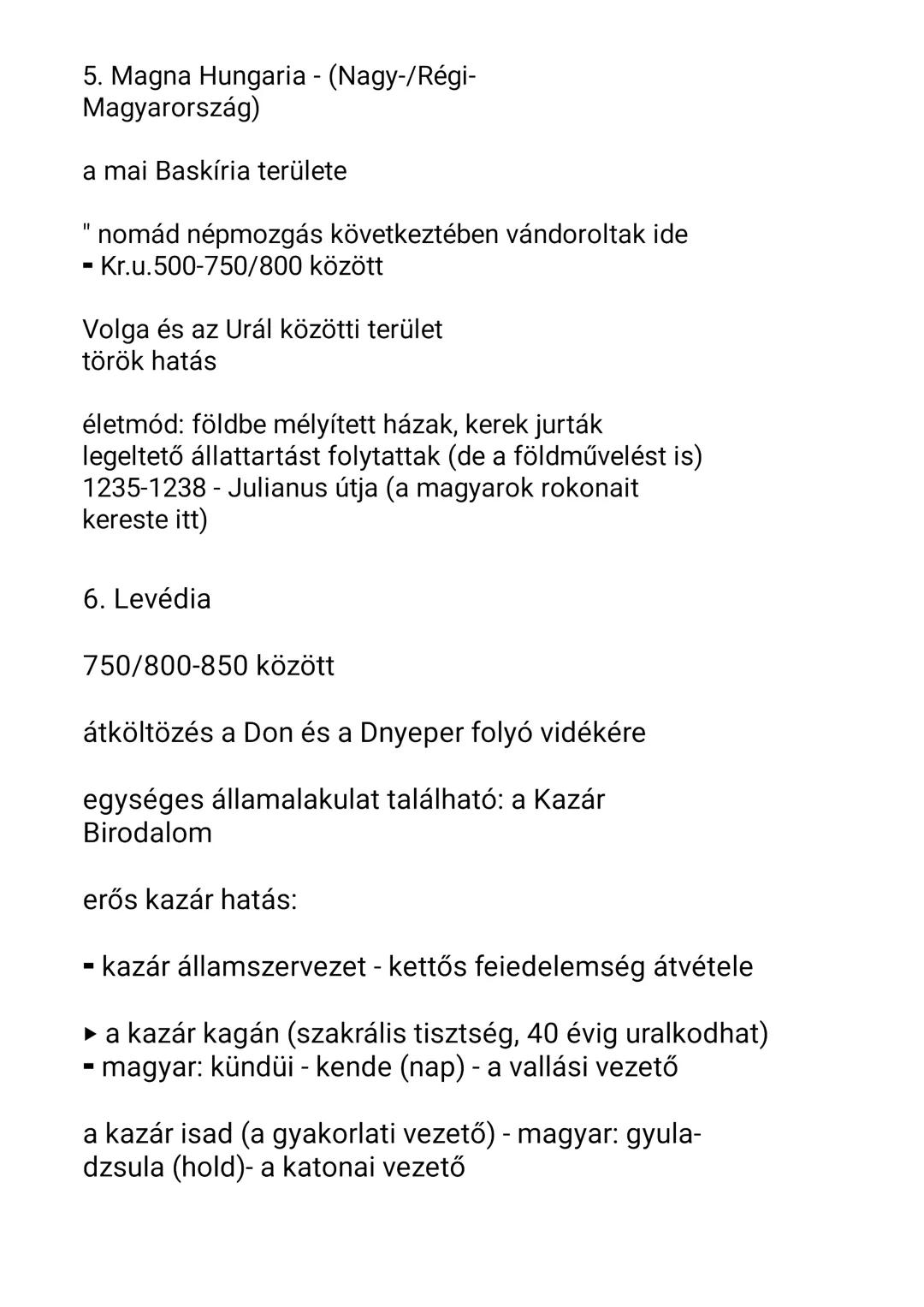 5. Magna Hungaria - (Nagy-/Régi-Magyarország)

a mai Baskíria területe

" nomád népmozgás következtében vándoroltak ide
- Kr.u.500-750/800 között

Volga és az Urál közötti terület
török hatás

életmód: földbe mélyített házak, kerek jurták
legeltető állattartást folytattak (de a földművelést is)
1235-1238 - Julianus útja (a magyarok rokonait kereste itt)

6. Levédia

750/800-850 között

átköltözés a Don és a Dnyeper folyó vidékére

egységes államalakulat található: a Kazár Birodalom

erős kazár hatás:

- kazár államszervezet - kettős feiedelemség átvétele

▸ a kazár kagán (szakrális tisztség, 40 évig uralkodhat)
- magyar: kündüi - kende (nap) - a vallási vezető

a kazár isad (a gyakorlati vezető) - magyar: gyula-dzsula (hold)- a katonai vezető